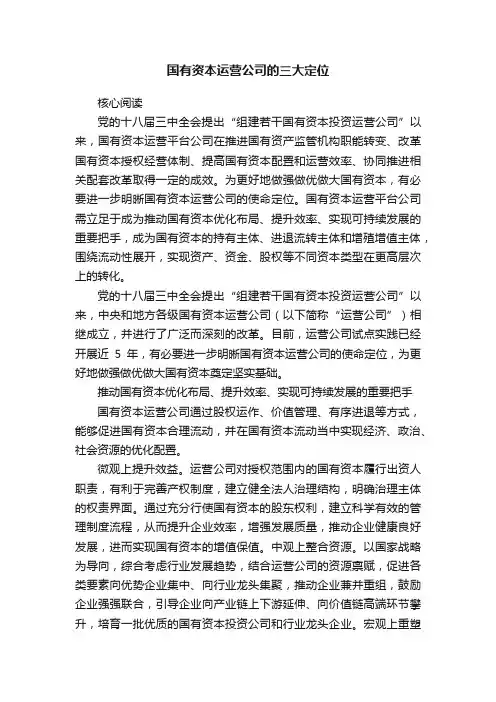 国有资本运营公司的三大定位

核心阅读

党的十八届三中全会提出“组建若干国有资本投资运营公司”以来，国有资本运营平台公司在推进国有资产监管机构职能转变、改革国有资本授权经营体制、提高国有资本配置和运营效率、协同推进相关配套改革取得一定的成效。为更好地做强做优做大国有资本，有必要进一步明晰国有资本运营公司的使命定位。国有资本运营平台公司需立足于成为推动国有资本优化布局、提升效率、实现可持续发展的重要把手，成为国有资本的持有主体、进退流转主体和增殖增值主体，围绕流动性展开，实现资产、资金、股权等不同资本类型在更高层次上的转化。

党的十八届三中全会提出“组建若干国有资本投资运营公司”以来，中央和地方各级国有资本运营公司（以下简称“运营公司”）相继成立，并进行了广泛而深刻的改革。目前，运营公司试点实践已经开展近 5 年，有必要进一步明晰国有资本运营公司的使命定位，为更好地做强做优做大国有资本奠定坚实基础。

推动国有资本优化布局、提升效率、实现可持续发展的重要把手

国有资本运营公司通过股权运作、价值管理、有序进退等方式，能够促进国有资本合理流动，并在国有资本流动当中实现经济、政治、社会资源的优化配置。

微观上提升效益。运营公司对授权范围内的国有资本履行出资人职责，有利于完善产权制度，建立健全法人治理结构，明确治理主体的权责界面。通过充分行使国有资本的股东权利，建立科学有效的管理制度流程，从而提升企业效率，增强发展质量，推动企业健康良好发展，进而实现国有资本的增值保值。中观上整合资源。以国家战略为导向，综合考虑行业发展趋势，结合运营公司的资源禀赋，促进各类要素向优势企业集中、向行业龙头集聚，推动企业兼并重组，鼓励企业强强联合，引导企业向产业链上下游延伸、向价值链高端环节攀升，培育一批优质的国有资本投资公司和行业龙头企业。宏观上重塑